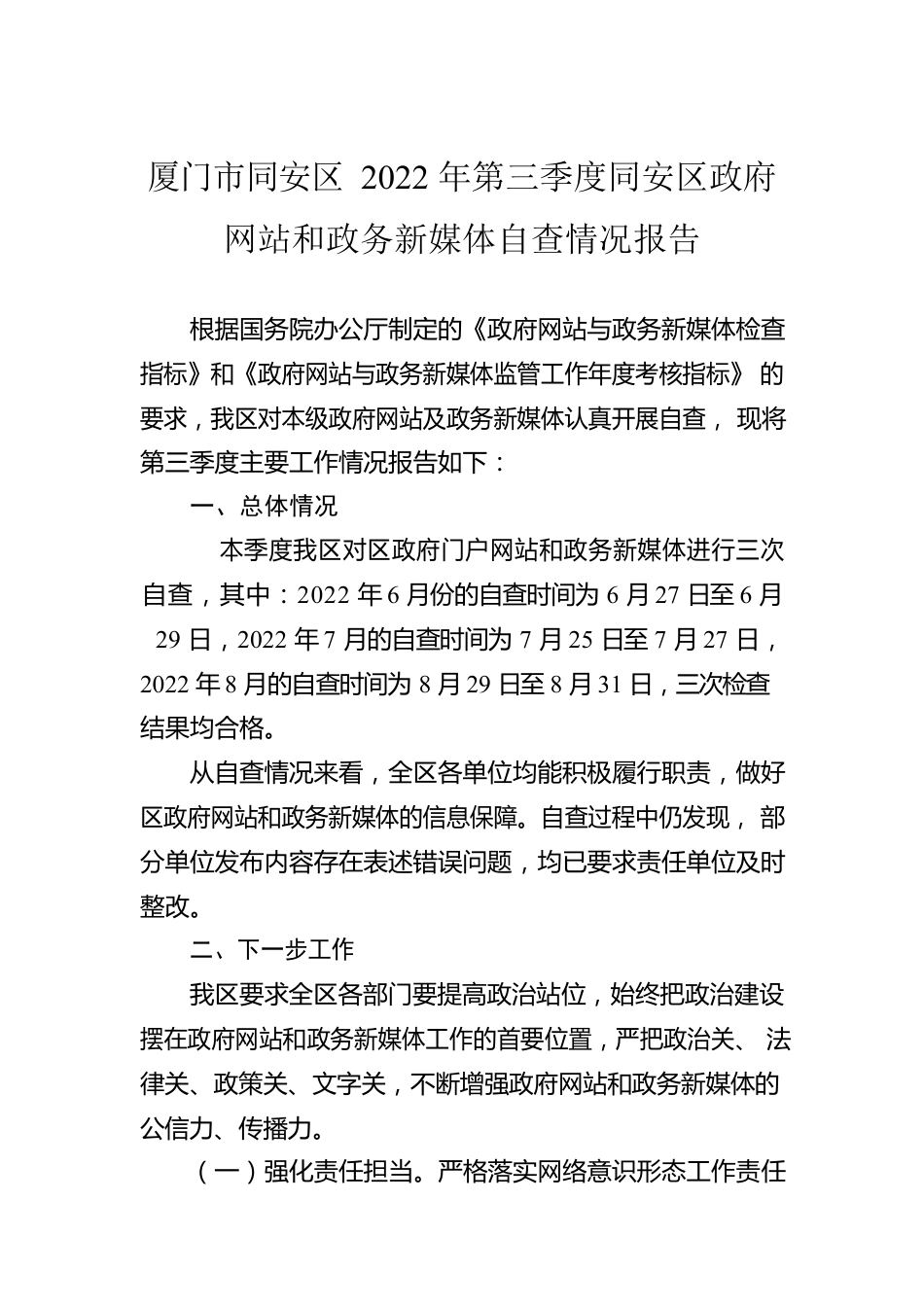 厦门市同安区 2022 年第三季度同安区政府网站和政务新媒体自查情况报告

根据国务院办公厅制定的《政府网站与政务新媒体检查指标》和《政府网站与政务新媒体监管工作年度考核指标》的要求，我区对本级政府网站及政务新媒体认真开展自查，现将第三季度主要工作情况报告如下：

一、总体情况

本季度我区对区政府门户网站和政务新媒体进行三次自查，其中：2022 年 6 月份的自查时间为 6 月 27 日至 6 月 29 日，2022 年 7 月的自查时间为 7 月 25 日至 7 月 27 日，2022 年 8 月的自查时间为 8 月 29 日至 8 月 31 日，三次检查结果均合格。

从自查情况来看，全区各单位均能积极履行职责，做好区政府网站和政务新媒体的信息保障。自查过程中仍发现，部分单位发布内容存在表述错误问题，均已要求责任单位及时整改。

二、下一步工作

我区要求全区各部门要提高政治站位，始终把政治建设摆在政府网站和政务新媒体工作的首要位置，严把政治关、法律关、政策关、文字关，不断增强政府网站和政务新媒体的公信力、传播力。

（一）强化责任担当。严格落实网络意识形态工作责任